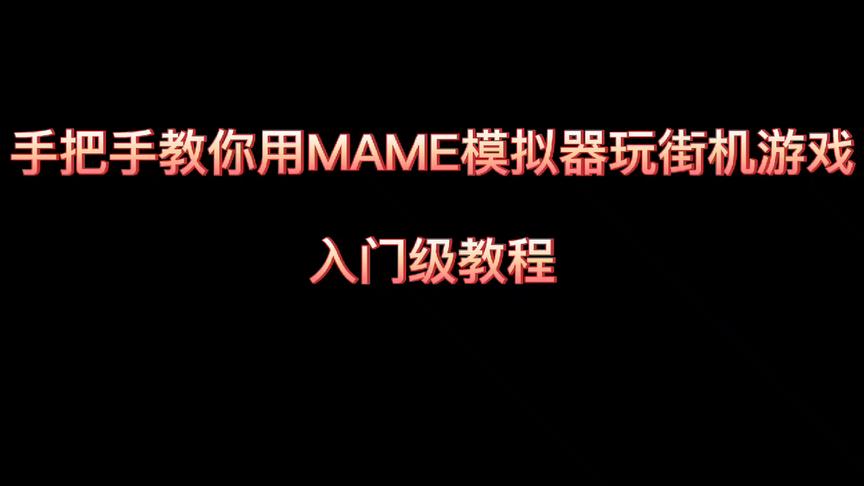 手把手教你用MAME模拟器玩街机游戏

入门级教程